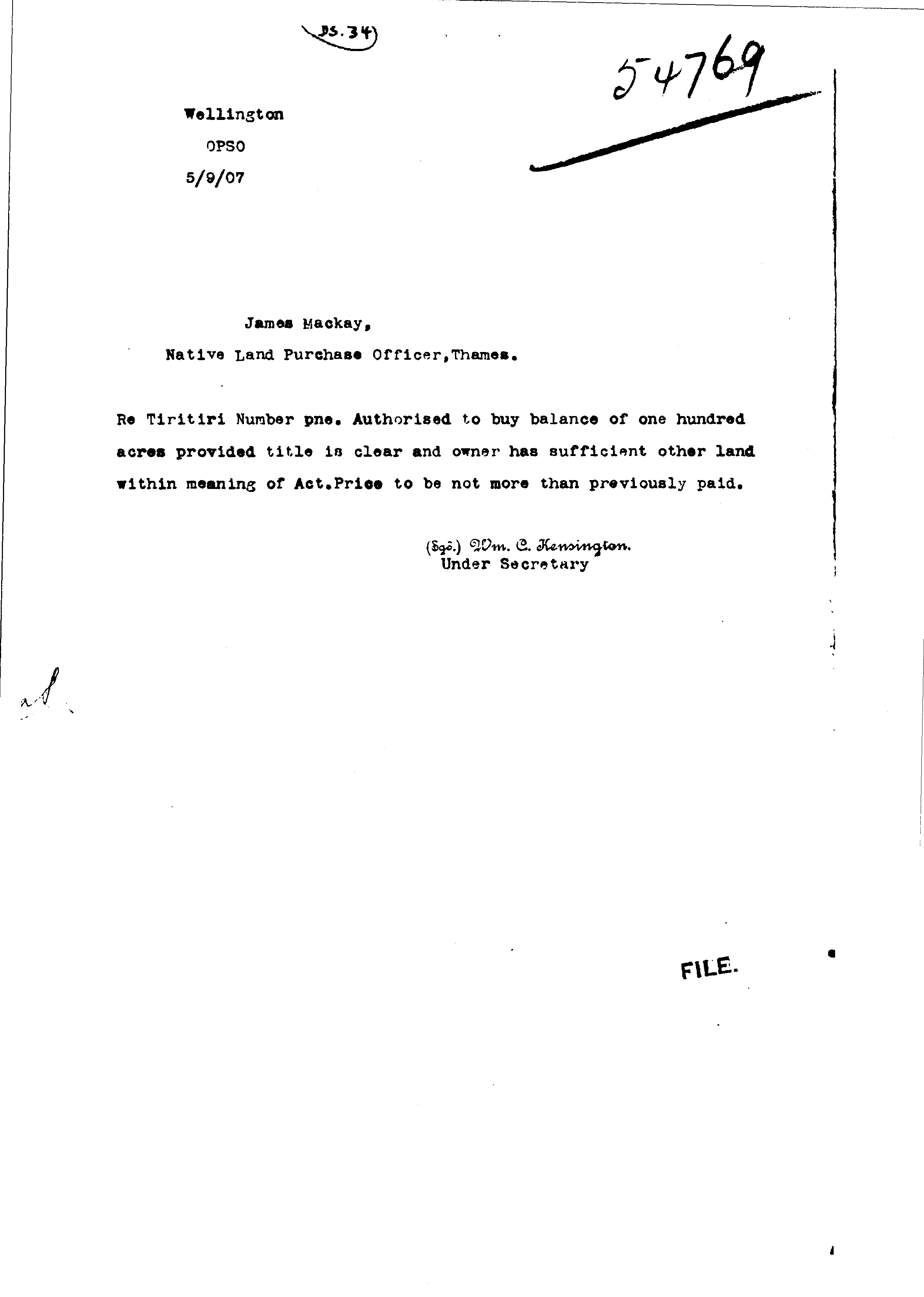 DS.34

54769

Wellington
OPSO
5/9/07

James Mackay,
Native Land Purchase Officer,Thames.

Re Tiritiri Number pne. Authorised to buy balance of one hundred acres provided title is clear and owner has sufficient other land within meaning of Act.Price to be not more than previously paid.

(Sgd.) Wm. C. Kensington.
Under Secretary

FILE.